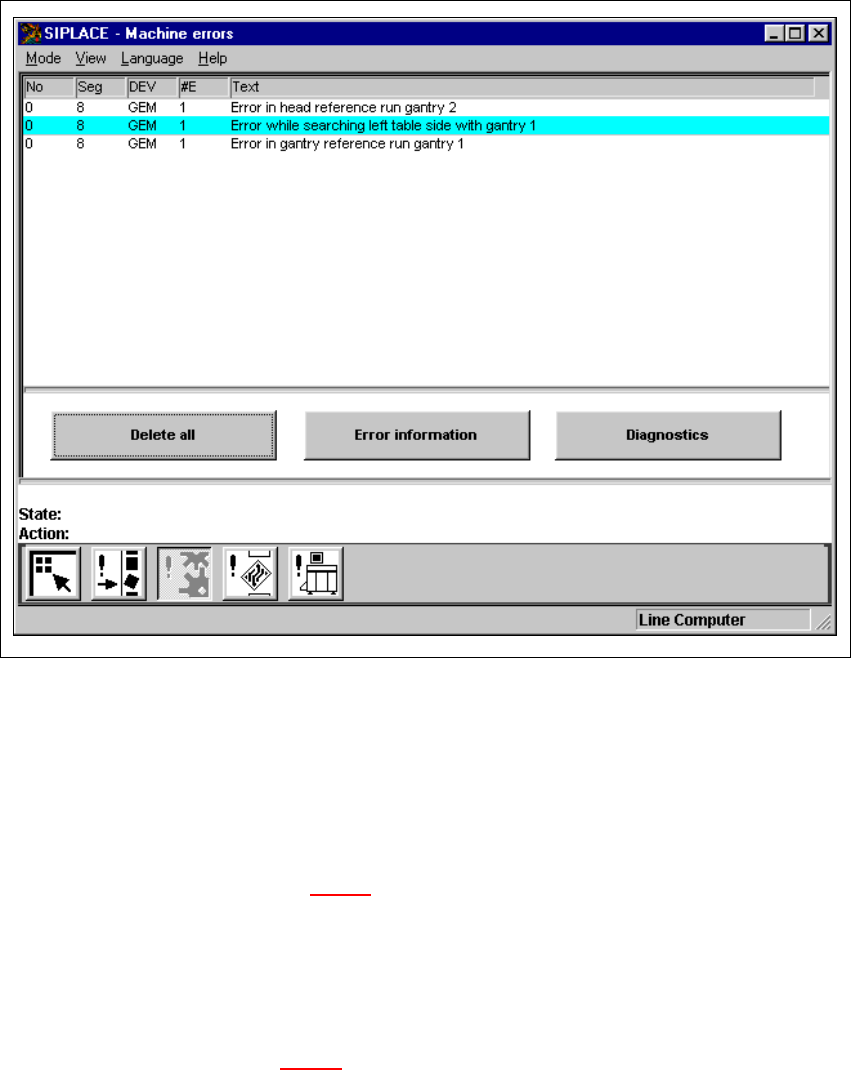 SIPLACE - Machine errors

Mode View Language Help

| No | Seg | DEV | #E | Text |
|---|---|---|---|---|
| 0 | 8 | GEM | 1 | Error in head reference run gantry 2 |
| 0 | 8 | GEM | 1 | Error while searching left table side with gantry 1 |
| 0 | 8 | GEM | 1 | Error in gantry reference run gantry 1 |

Delete all

Error information

Diagnostics

State:
Action:

Line Computer